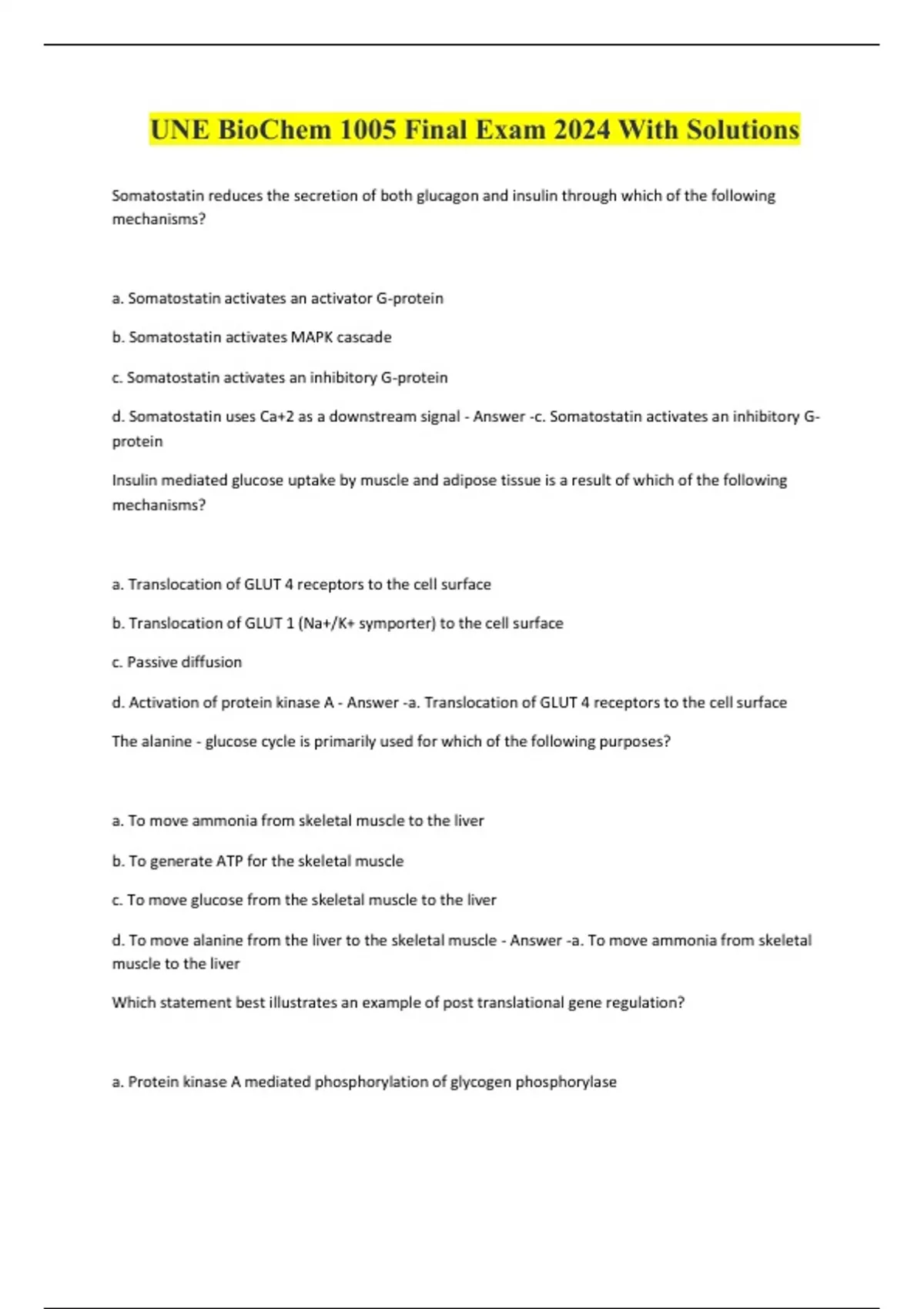 UNE BioChem 1005 Final Exam 2024 With Solutions

Somatostatin reduces the secretion of both glucagon and insulin through which of the following mechanisms?

a. Somatostatin activates an activator G-protein

b. Somatostatin activates MAPK cascade

c. Somatostatin activates an inhibitory G-protein

d. Somatostatin uses Ca+2 as a downstream signal - Answer -c. Somatostatin activates an inhibitory G-protein

Insulin mediated glucose uptake by muscle and adipose tissue is a result of which of the following mechanisms?

a. Translocation of GLUT 4 receptors to the cell surface

b. Translocation of GLUT 1 (Na+/K+ symporter) to the cell surface

c. Passive diffusion

d. Activation of protein kinase A - Answer -a. Translocation of GLUT 4 receptors to the cell surface

The alanine - glucose cycle is primarily used for which of the following purposes?

a. To move ammonia from skeletal muscle to the liver

b. To generate ATP for the skeletal muscle

c. To move glucose from the skeletal muscle to the liver

d. To move alanine from the liver to the skeletal muscle - Answer -a. To move ammonia from skeletal muscle to the liver

Which statement best illustrates an example of post translational gene regulation?

a. Protein kinase A mediated phosphorylation of glycogen phosphorylase